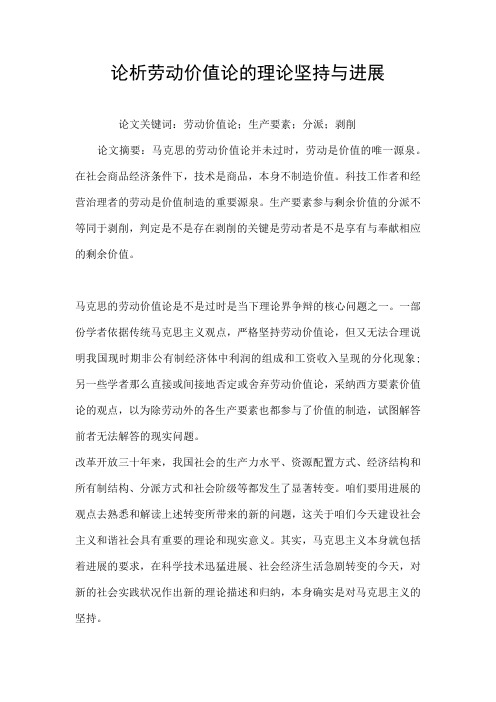 论析劳动价值论的理论坚持与进展

论文关键词：劳动价值论；生产要素；分派；剥削

论文摘要：马克思的劳动价值论并未过时，劳动是价值的唯一源泉。在社会商品经济条件下，技术是商品，本身不制造价值。科技工作者和经营治理者的劳动是价值制造的重要源泉。生产要素参与剩余价值的分派不等同于剥削，判定是不是存在剥削的关键是劳动者是不是享有与奉献相应的剩余价值。

马克思的劳动价值论是不是过时是当下理论界争辩的核心问题之一。一部份学者依据传统马克思主义观点，严格坚持劳动价值论，但又无法合理说明我国现时期非公有制经济体中利润的组成和工资收入呈现的分化现象；另一些学者那么直接或间接地否定或舍弃劳动价值论，采纳西方要素价值论的观点，以为除劳动外的各生产要素也都参与了价值的制造，试图解答前者无法解答的现实问题。

改革开放三十年来，我国社会的生产力水平、资源配置方式、经济结构和所有制结构、分派方式和社会阶级等都发生了显著转变。咱们要用进展的观点去熟悉和解读上述转变所带来的新的问题，这关于咱们今天建设社会主义和谐社会具有重要的理论和现实意义。其实，马克思主义本身就包括着进展的要求，在科学技术迅猛进展、社会经济生活急剧转变的今天，对新的社会实践状况作出新的理论描述和归纳，本身确实是对马克思主义的坚持。